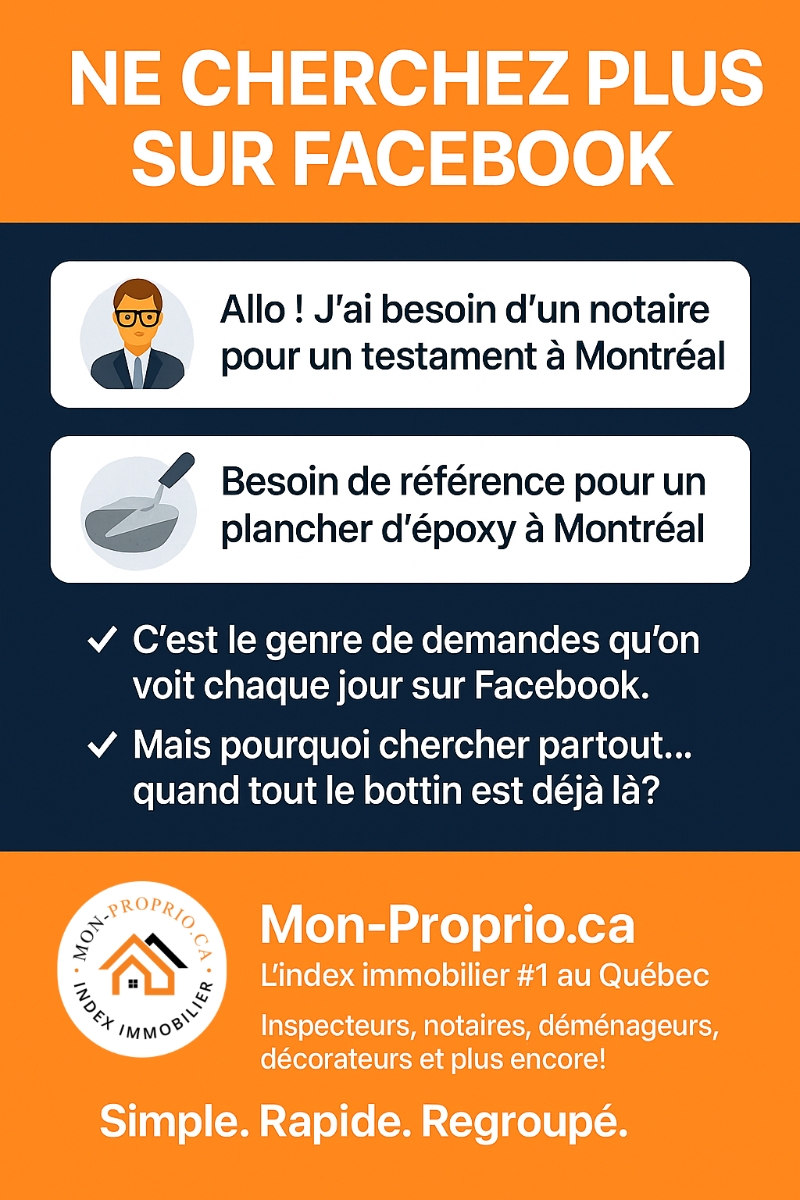 NE CHERCHEZ PLUS SUR FACEBOOK

Allo ! J'ai besoin d'un notaire pour un testament à Montréal

Besoin de référence pour un plancher d'époxy à Montréal

✓ C'est le genre de demandes qu'on voit chaque jour sur Facebook.

✓ Mais pourquoi chercher partout... quand tout le bottin est déjà là?

MON-PROPRIO.CA
INDEX IMMOBILIER

Mon-Proprio.ca
L'index immobilier #1 au Québec
Inspecteurs, notaires, déménageurs, décorateurs et plus encore!

Simple. Rapide. Regroupé.